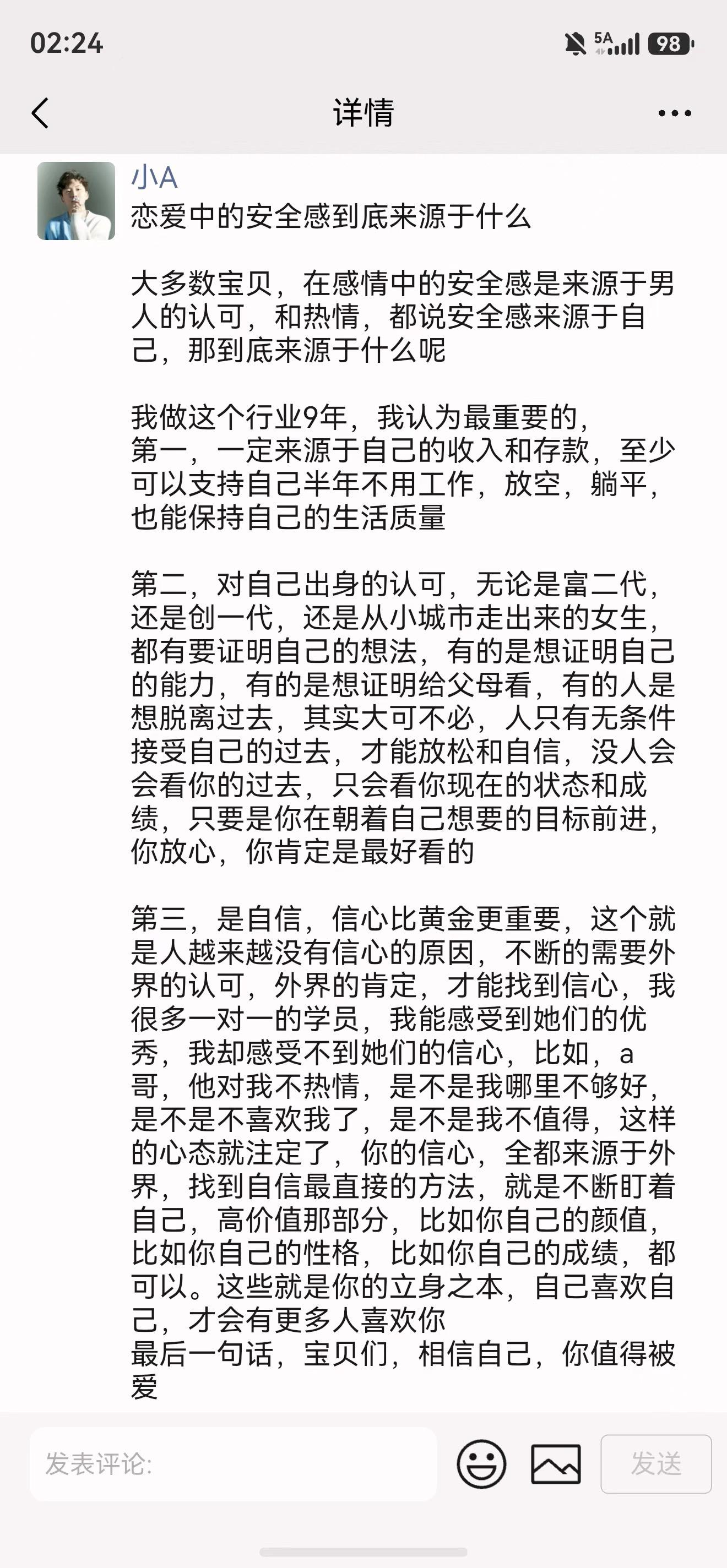 02:24

5A 98

详情

小A

恋爱中的安全感到底来源于什么

大多数宝贝，在感情中的安全感是来源于男人的认可，和热情，都说安全感来源于自己，那到底来源于什么呢

我做这个行业9年，我认为最重要的，
第一，一定来源于自己的收入和存款，至少可以支持自己半年不用工作，放空，躺平，也能保持自己的生活质量

第二，对自己出身的认可，无论是富二代，还是创一代，还是从小城市走出来的女生，都有要证明自己的想法，有的是想证明自己的能力，有的是想证明给父母看，有的人是想脱离过去，其实大可不必，人只有无条件接受自己的过去，才能放松和自信，没人会会看你的过去，只会看你现在的状态和成绩，只要是你在朝着自己想要的目标前进，你放心，你肯定是最好看的

第三，是自信，信心比黄金更重要，这个就是人越来越没有信心的原因，不断的需要外界的认可，外界的肯定，才能找到信心，我很多一对一的学员，我能感受到她们的优秀，我却感受不到她们的信心，比如，a哥，他对我不热情，是不是我哪里不够好，是不是不喜欢我了，是不是我不值得，这样的心态就注定了，你的信心，全都来源于外界，找到自信最直接的方法，就是不断盯着自己，高价值那部分，比如你自己的颜值，比如你自己的性格，比如你自己的成绩，都可以。这些就是你的立身之本，自己喜欢自己，才会有更多人喜欢你
最后一句话，宝贝们，相信自己，你值得被爱

发表评论:

发送